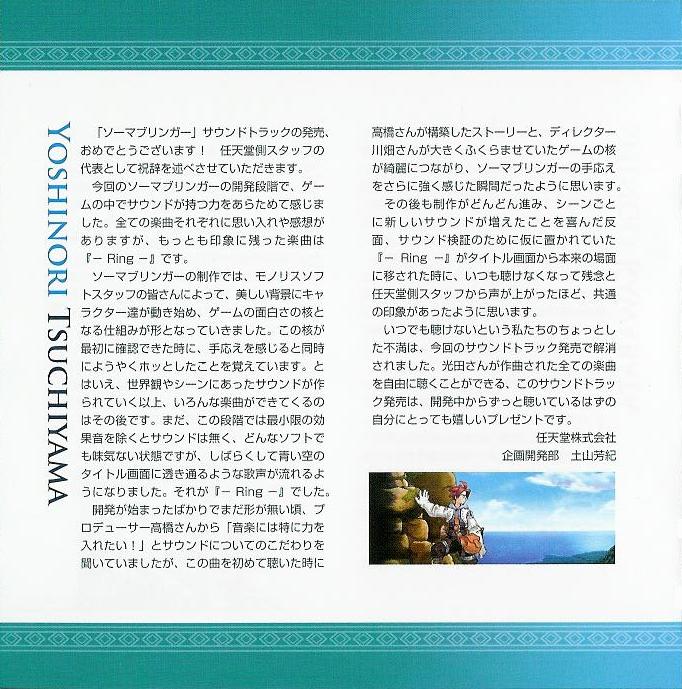 YOSHINORI TSUCHIYAMA

「ソーマブリンガー」サウンドトラックの発売、おめでとうございます！　任天堂側スタッフの代表として祝辞を述べさせていただきます。

今回のソーマブリンガーの開発段階で、ゲームの中でサウンドが持つ力をあらためて感じました。全ての楽曲それぞれに思い入れや感想がありますが、もっとも印象に残った楽曲は『－ Ring －』です。

ソーマブリンガーの制作では、モノリスソフトスタッフの皆さんによって、美しい背景にキャラクター達が動き始め、ゲームの面白さの核となる仕組みが形となっていきました。この核が最初に確認できた時に、手応えを感じると同時にようやくホッとしたことを覚えています。とはいえ、世界観やシーンにあったサウンドが作られていく以上、いろんな楽曲ができてくるのはその後です。まだ、この段階では最小限の効果音を除くとサウンドは無く、どんなソフトでも味気ない状態ですが、しばらくして青い空のタイトル画面に透き通るような歌声が流れるようになりました。それが『－ Ring －』でした。

開発が始まったばかりでまだ形が無い頃、プロデューサー高橋さんから「音楽には特に力を入れたい！」とサウンドについてのこだわりを聞いていましたが、この曲を初めて聴いた時に高橋さんが構築したストーリーと、ディレクター川畑さんが大きくふくらませていたゲームの核が綺麗につながり、ソーマブリンガーの手応えをさらに強く感じた瞬間だったように思います。

その後も制作がどんどん進み、シーンごとに新しいサウンドが増えたことを喜んだ反面、サウンド検証のために仮に置かれていた『－ Ring －』がタイトル画面から本来の場面に移された時に、いつも聴けなくなって残念と任天堂側スタッフから声が上がったほど、共通の印象があったように思います。

いつでも聴けないという私たちのちょっとした不満は、今回のサウンドトラック発売で解消されました。光田さんが作曲された全ての楽曲を自由に聴くことができる、このサウンドトラック発売は、開発中からずっと聴いているはずの自分にとっても嬉しいプレゼントです。

任天堂株式会社
企画開発部　土山芳紀